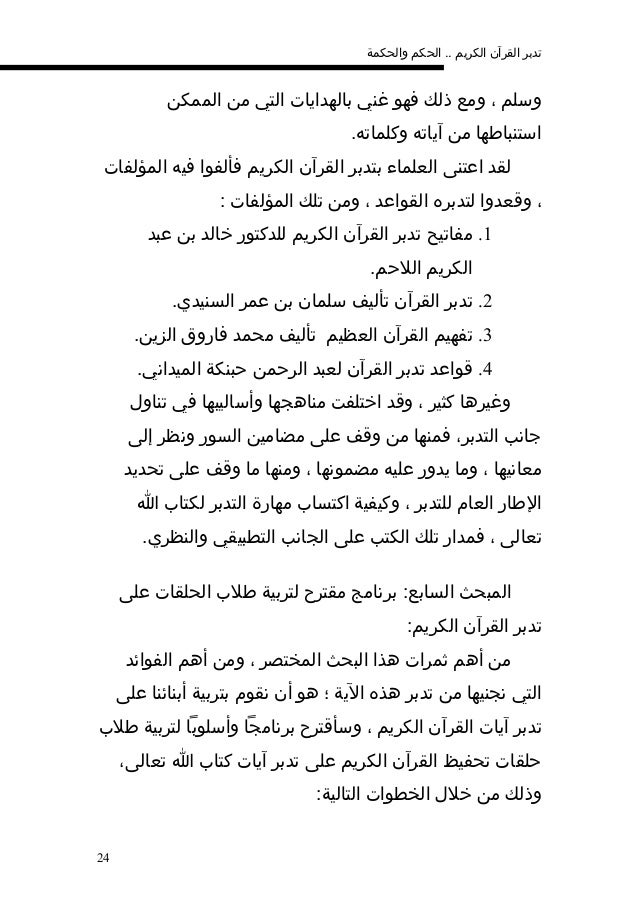 تدبر القرآن الكريم .. الحكم والحكمة

وسلم ، ومع ذلك فهو غني بالهدايات التي من الممكن استنباطها من آياته وكلماته.

لقد اعتنى العلماء بتدبر القرآن الكريم فألفوا فيه المؤلفات ، وقعدوا لتدبره القواعد ، ومن تلك المؤلفات :

1. مفاتيح تدبر القرآن الكريم للدكتور خالد بن عبد الكريم اللاحم.
2. تدبر القرآن تأليف سلمان بن عمر السنيدي.
3. تفهيم القرآن العظيم تأليف محمد فاروق الزين.
4. قواعد تدبر القرآن لعبد الرحمن حبنكة الميداني.

وغيرها كثير ، وقد اختلفت مناهجها وأساليبها في تناول جانب التدبر، فمنها من وقف على مضامين السور ونظر إلى معانيها ، وما يدور عليه مضمونها ، ومنها ما وقف على تحديد الإطار العام للتدبر ، وكيفية اكتساب مهارة التدبر لكتاب الله تعالى ، فمدار تلك الكتب على الجانب التطبيقي والنظري.

المبحث السابع: برنامج مقترح لتربية طلاب الحلقات على تدبر القرآن الكريم:

من أهم ثمرات هذا البحث المختصر ، ومن أهم الفوائد التي نجنيها من تدبر هذه الآية ؛ هو أن نقوم بتربية أبنائنا على تدبر آيات القرآن الكريم ، وسأقترح برنامجًا وأسلوبًا لتربية طلاب حلقات تحفيظ القرآن الكريم على تدبر آيات كتاب الله تعالى، وذلك من خلال الخطوات التالية:

24